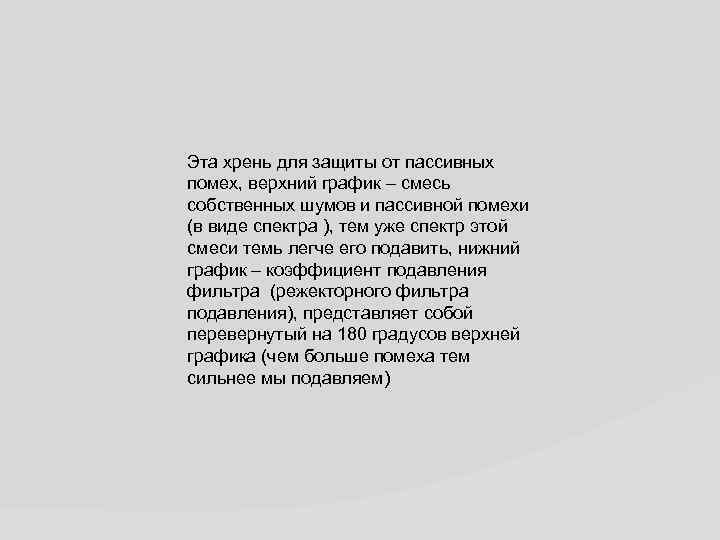 Эта хрень для защиты от пассивных помех, верхний график – смесь собственных шумов и пассивной помехи (в виде спектра ), тем уже спектр этой смеси темь легче его подавить, нижний график – коэффициент подавления фильтра (режекторного фильтра подавления), представляет собой перевернутый на 180 градусов верхней графика (чем больше помеха тем сильнее мы подавляем)